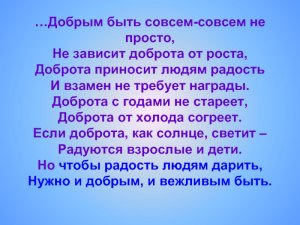 …Добрым быть совсем-совсем не просто,
Не зависит доброта от роста,
Доброта приносит людям радость
И взамен не требует награды.
Доброта с годами не стареет,
Доброта от холода согреет.
Если доброта, как солнце, светит –
Радуются взрослые и дети.
Но чтобы радость людям дарить,
Нужно и добрым, и вежливым быть.